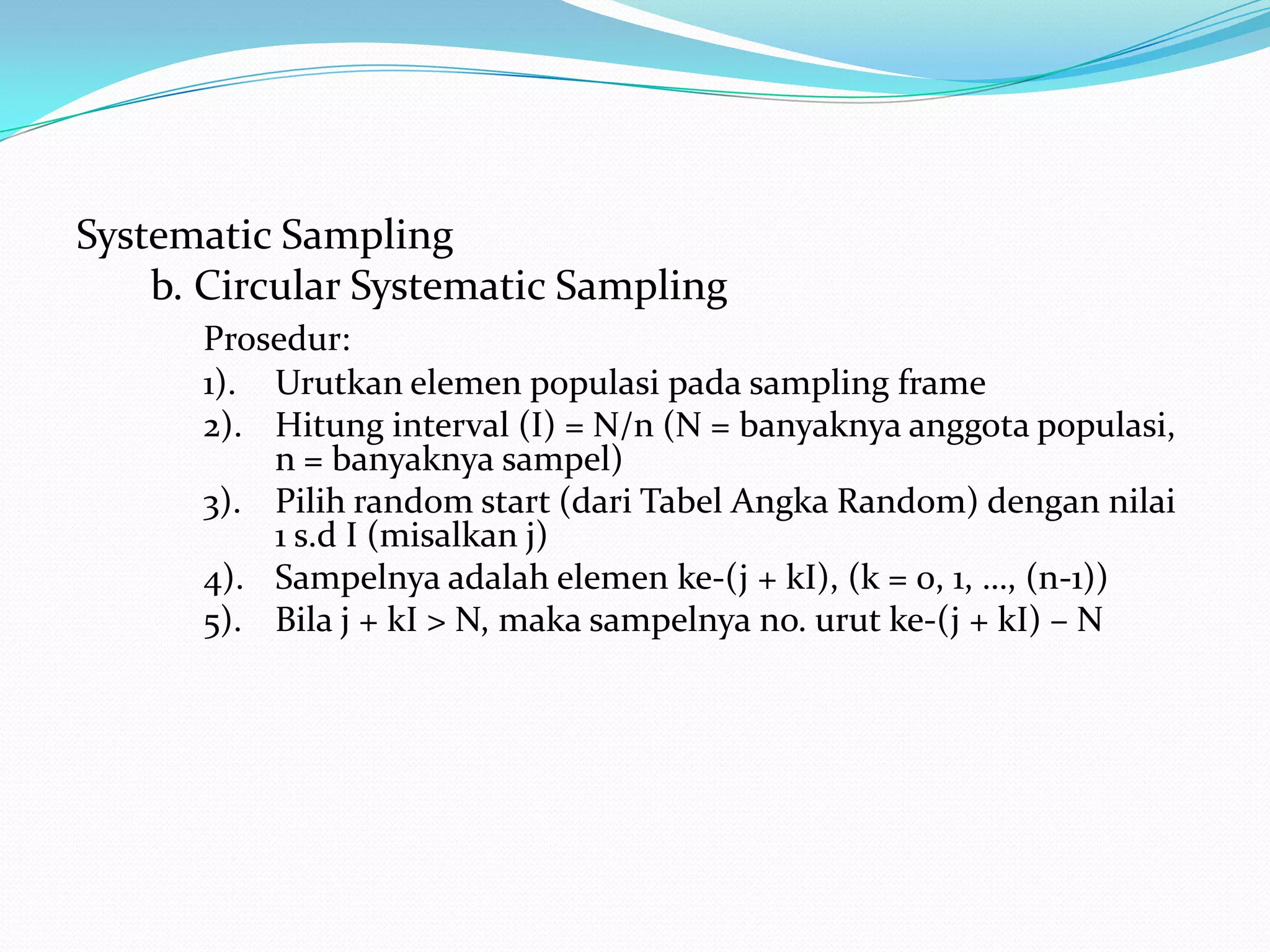 Systematic Sampling

b. Circular Systematic Sampling

Prosedur:

1). Urutkan elemen populasi pada sampling frame

2). Hitung interval (I) = N/n (N = banyaknya anggota populasi, n = banyaknya sampel)

3). Pilih random start (dari Tabel Angka Random) dengan nilai 1 s.d I (misalkan j)

4). Sampelnya adalah elemen ke-(j + kI), (k = 0, 1, …, (n-1))

5). Bila j + kI > N, maka sampelnya no. urut ke-(j + kI) – N